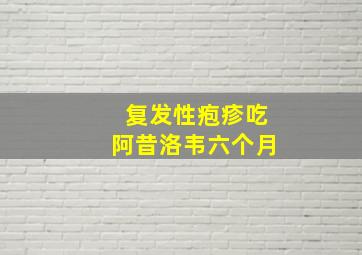 复发性疱疹吃
阿昔洛韦六个月